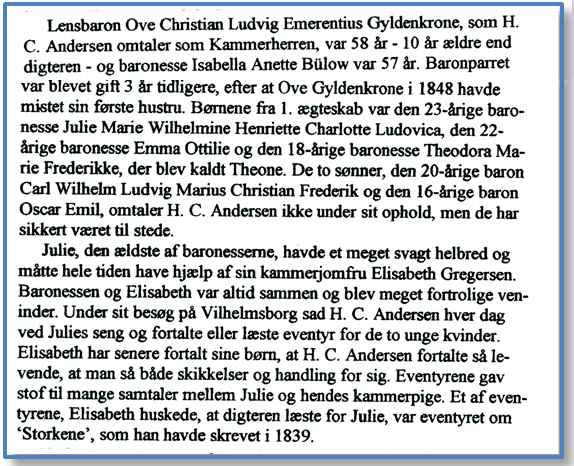 Lensbaron Ove Christian Ludvig Emerentius Gyldenkrone, som H. C. Andersen omtaler som Kammerherren, var 58 år - 10 år ældre end digteren - og baronesse Isabella Anette Bülow var 57 år. Baronparret var blevet gift 3 år tidligere, efter at Ove Gyldenkrone i 1848 havde mistet sin første hustru. Børnene fra 1. ægteskab var den 23-årige baronesse Julie Marie Wilhelmine Henriette Charlotte Ludovica, den 22-årige baronesse Emma Ottilie og den 18-årige baronesse Theodora Marie Frederikke, der blev kaldt Theone. De to sønner, den 20-årige baron Carl Wilhelm Ludvig Marius Christian Frederik og den 16-årige baron Oscar Emil, omtaler H. C. Andersen ikke under sit ophold, men de har sikkert været til stede.

Julie, den ældste af baronesserne, havde et meget svagt helbred og måtte hele tiden have hjælp af sin kammerjomfru Elisabeth Gregersen. Baronessen og Elisabeth var altid sammen og blev meget fortrolige veninder. Under sit besøg på Vilhelmsborg sad H. C. Andersen hver dag ved Julies seng og fortalte eller læste eventyr for de to unge kvinder. Elisabeth har senere fortalt sine børn, at H. C. Andersen fortalte så levende, at man så både skikkelser og handling for sig. Eventyrene gav stof til mange samtaler mellem Julie og hendes kammerpige. Et af eventyrene, Elisabeth huskede, at digteren læste for Julie, var eventyret om 'Storkene', som han havde skrevet i 1839.